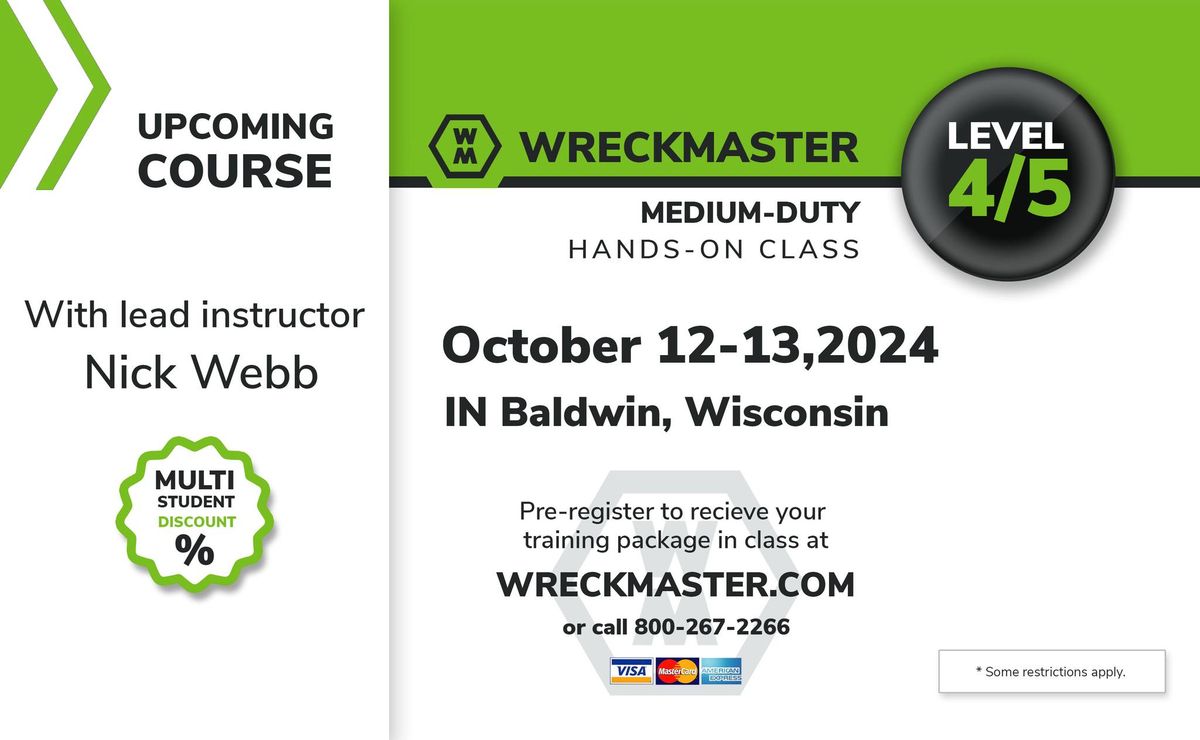 UPCOMING COURSE

With lead instructor Nick Webb

MULTI STUDENT DISCOUNT %

WM WRECKMASTER

LEVEL 4/5

MEDIUM-DUTY
HANDS-ON CLASS

October 12-13,2024

IN Baldwin, Wisconsin

Pre-register to recieve your training package in class at

WRECKMASTER.COM

or call 800-267-2266

VISA MasterCard AMERICAN EXPRESS

* Some restrictions apply.